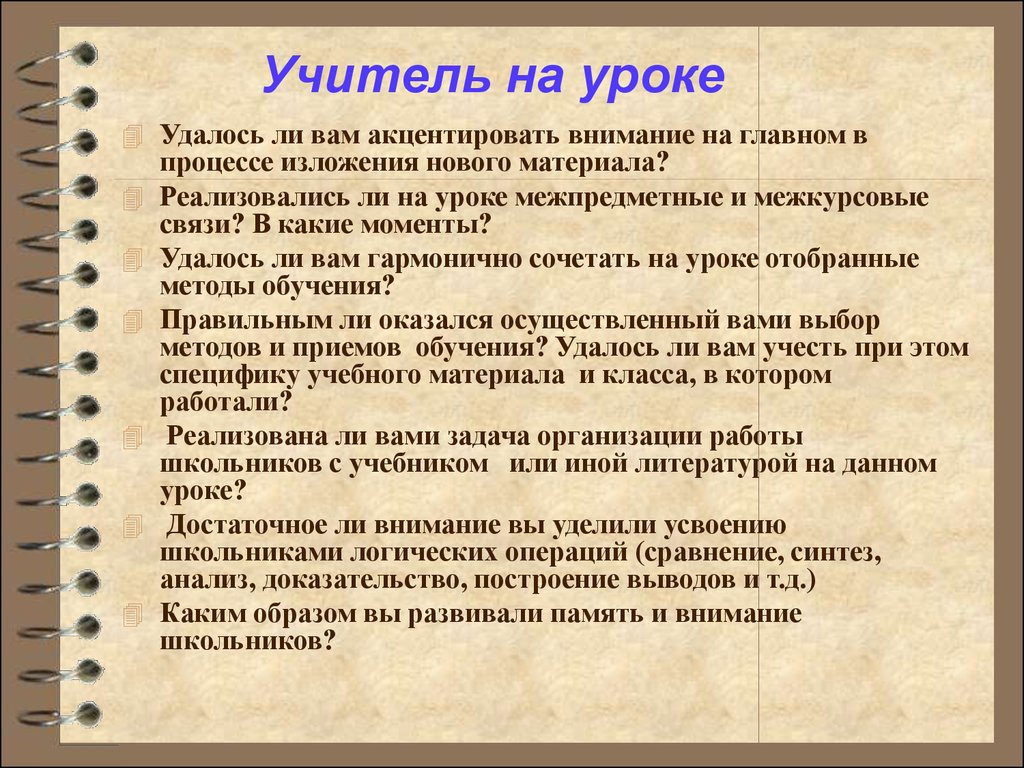 Учитель на уроке

Удалось ли вам акцентировать внимание на главном в процессе изложения нового материала?

Реализовались ли на уроке межпредметные и межкурсовые связи? В какие моменты?

Удалось ли вам гармонично сочетать на уроке отобранные методы обучения?

Правильным ли оказался осуществленный вами выбор методов и приемов обучения? Удалось ли вам учесть при этом специфику учебного материала и класса, в котором работали?

Реализована ли вами задача организации работы школьников с учебником или иной литературой на данном уроке?

Достаточное ли внимание вы уделили усвоению школьниками логических операций (сравнение, синтез, анализ, доказательство, построение выводов и т.д.)

Каким образом вы развивали память и внимание школьников?